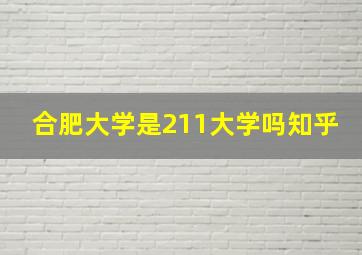 合肥大学是211大学吗知乎